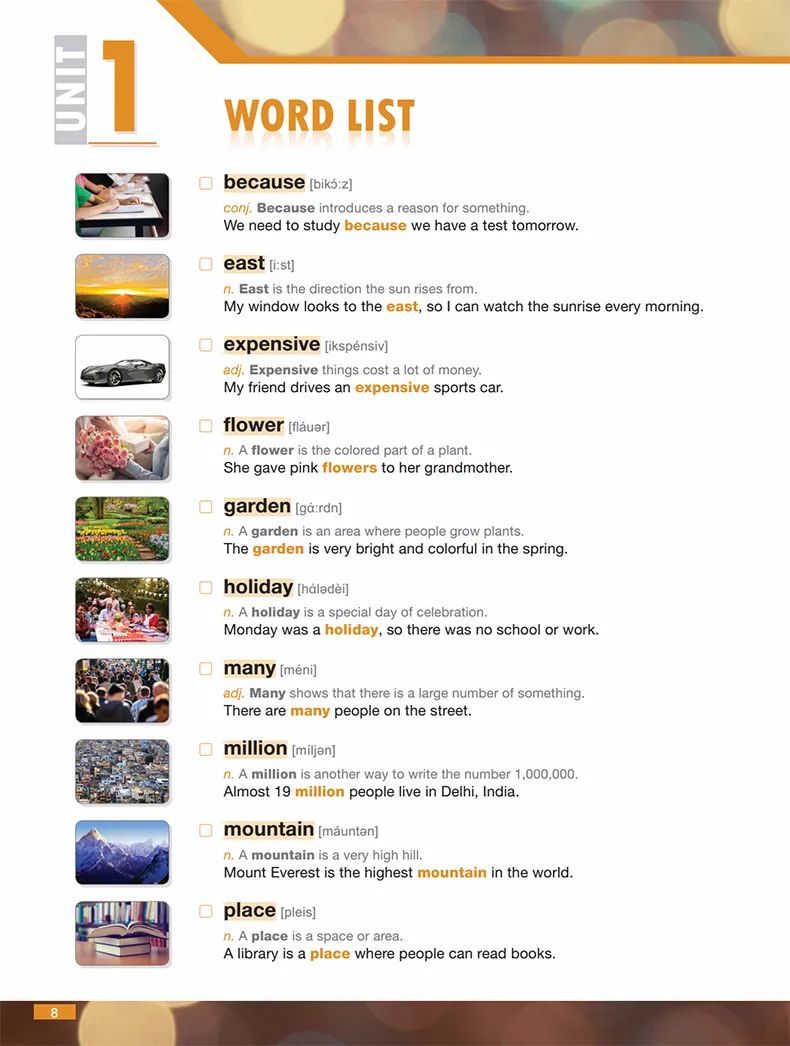 UNIT 1

WORD LIST

☐ because [bikɔ́:z]
conj. Because introduces a reason for something.
We need to study because we have a test tomorrow.

☐ east [i:st]
n. East is the direction the sun rises from.
My window looks to the east, so I can watch the sunrise every morning.

☐ expensive [ikspénsiv]
adj. Expensive things cost a lot of money.
My friend drives an expensive sports car.

☐ flower [fláuər]
n. A flower is the colored part of a plant.
She gave pink flowers to her grandmother.

☐ garden [gɑ́:rdn]
n. A garden is an area where people grow plants.
The garden is very bright and colorful in the spring.

☐ holiday [hɑ́lədèi]
n. A holiday is a special day of celebration.
Monday was a holiday, so there was no school or work.

☐ many [méni]
adj. Many shows that there is a large number of something.
There are many people on the street.

☐ million [míljən]
n. A million is another way to write the number 1,000,000.
Almost 19 million people live in Delhi, India.

☐ mountain [máuntən]
n. A mountain is a very high hill.
Mount Everest is the highest mountain in the world.

☐ place [pleis]
n. A place is a space or area.
A library is a place where people can read books.

8